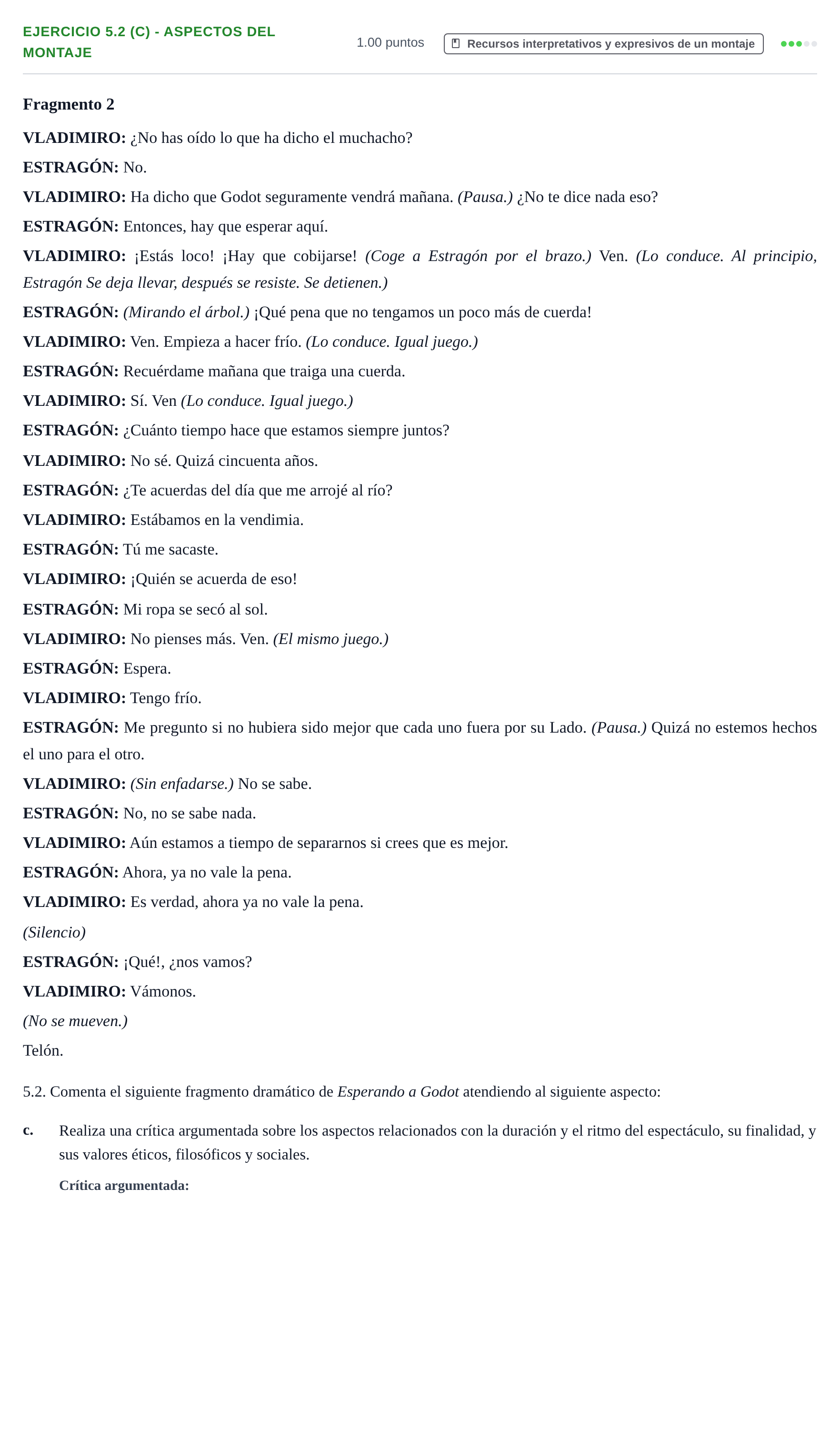 EJERCICIO 5.2 (C) - ASPECTOS DEL MONTAJE

1.00 puntos

Recursos interpretativos y expresivos de un montaje

Fragmento 2

VLADIMIRO: ¿No has oído lo que ha dicho el muchacho?

ESTRAGÓN: No.

VLADIMIRO: Ha dicho que Godot seguramente vendrá mañana. (Pausa.) ¿No te dice nada eso?

ESTRAGÓN: Entonces, hay que esperar aquí.

VLADIMIRO: ¡Estás loco! ¡Hay que cobijarse! (Coge a Estragón por el brazo.) Ven. (Lo conduce. Al principio, Estragón Se deja llevar, después se resiste. Se detienen.)

ESTRAGÓN: (Mirando el árbol.) ¡Qué pena que no tengamos un poco más de cuerda!

VLADIMIRO: Ven. Empieza a hacer frío. (Lo conduce. Igual juego.)

ESTRAGÓN: Recuérdame mañana que traiga una cuerda.

VLADIMIRO: Sí. Ven (Lo conduce. Igual juego.)

ESTRAGÓN: ¿Cuánto tiempo hace que estamos siempre juntos?

VLADIMIRO: No sé. Quizá cincuenta años.

ESTRAGÓN: ¿Te acuerdas del día que me arrojé al río?

VLADIMIRO: Estábamos en la vendimia.

ESTRAGÓN: Tú me sacaste.

VLADIMIRO: ¡Quién se acuerda de eso!

ESTRAGÓN: Mi ropa se secó al sol.

VLADIMIRO: No pienses más. Ven. (El mismo juego.)

ESTRAGÓN: Espera.

VLADIMIRO: Tengo frío.

ESTRAGÓN: Me pregunto si no hubiera sido mejor que cada uno fuera por su Lado. (Pausa.) Quizá no estemos hechos el uno para el otro.

VLADIMIRO: (Sin enfadarse.) No se sabe.

ESTRAGÓN: No, no se sabe nada.

VLADIMIRO: Aún estamos a tiempo de separarnos si crees que es mejor.

ESTRAGÓN: Ahora, ya no vale la pena.

VLADIMIRO: Es verdad, ahora ya no vale la pena.

(Silencio)

ESTRAGÓN: ¡Qué!, ¿nos vamos?

VLADIMIRO: Vámonos.

(No se mueven.)

Telón.

5.2. Comenta el siguiente fragmento dramático de Esperando a Godot atendiendo al siguiente aspecto:

c. Realiza una crítica argumentada sobre los aspectos relacionados con la duración y el ritmo del espectáculo, su finalidad, y sus valores éticos, filosóficos y sociales.

Crítica argumentada: